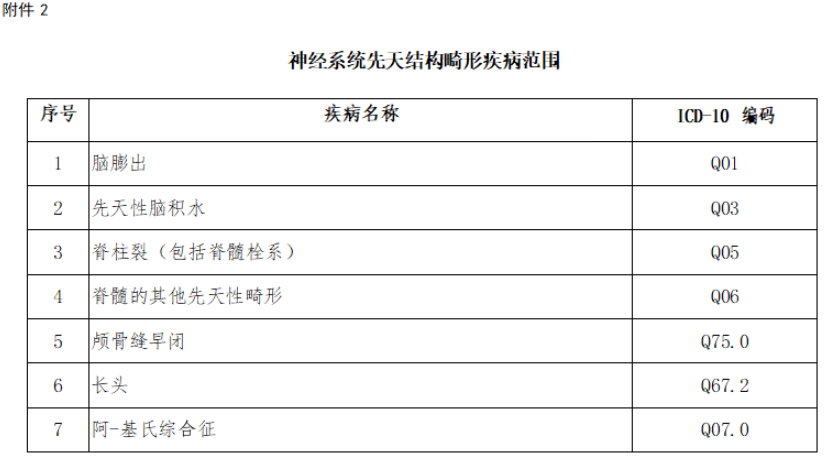 附件2

神经系统先天结构畸形疾病范围

| 序号 | 疾病名称 | ICD-10 编码 |
|---|---|---|
| 1 | 脑膨出 | Q01 |
| 2 | 先天性脑积水 | Q03 |
| 3 | 脊柱裂（包括脊髓栓系） | Q05 |
| 4 | 脊髓的其他先天性畸形 | Q06 |
| 5 | 颅骨缝早闭 | Q75.0 |
| 6 | 长头 | Q67.2 |
| 7 | 阿-基氏综合征 | Q07.0 |